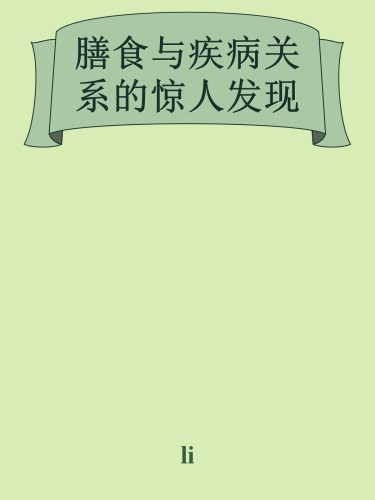 膳食与疾病关系的惊人发现

li